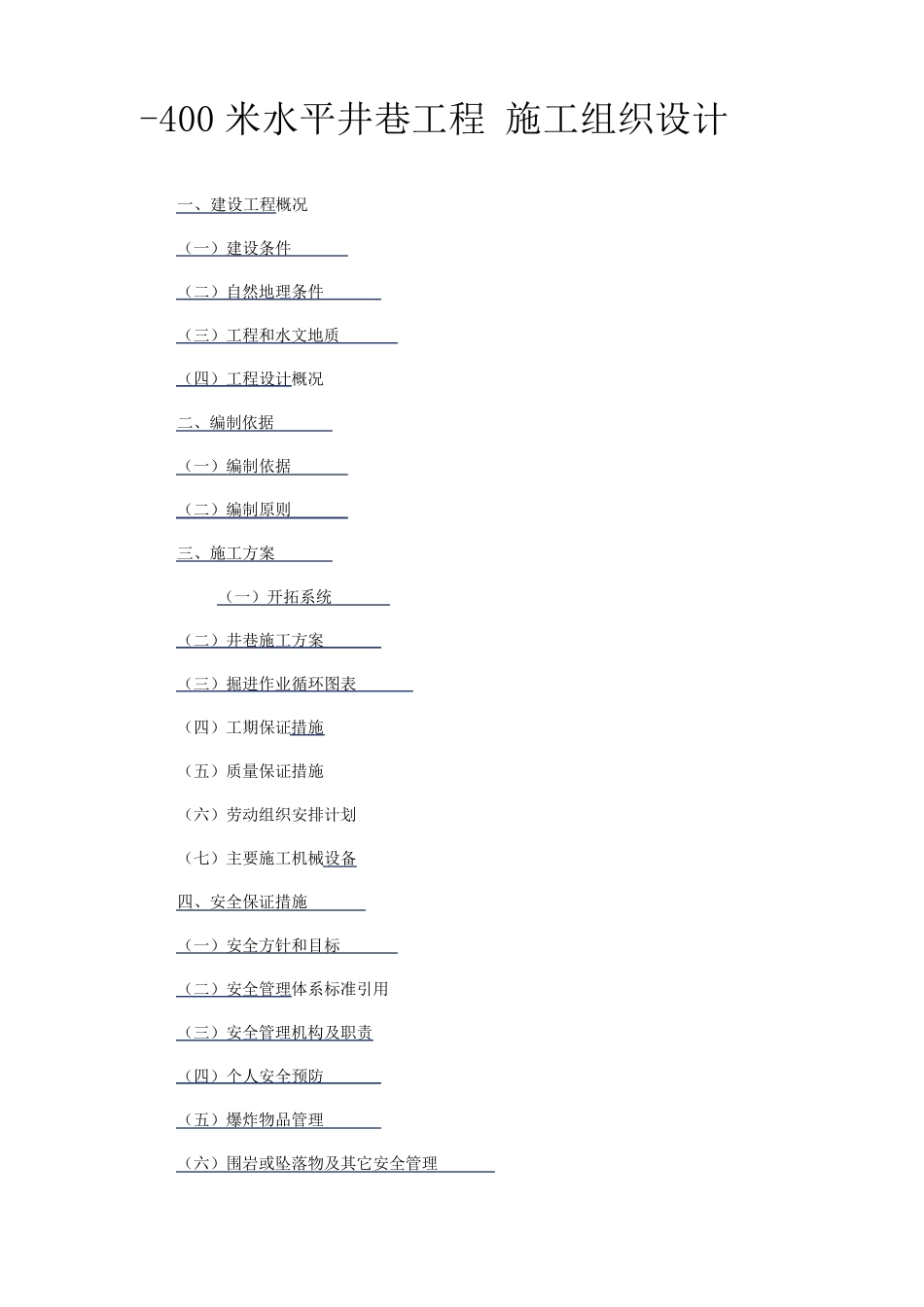 -400米水平井巷工程 施工组织设计

一、建设工程概况

（一）建设条件

（二）自然地理条件

（三）工程和水文地质

（四）工程设计概况

二、编制依据

（一）编制依据

（二）编制原则

三、施工方案

（一）开拓系统

（二）井巷施工方案

（三）掘进作业循环图表

（四）工期保证措施

（五）质量保证措施

（六）劳动组织安排计划

（七）主要施工机械设备

四、安全保证措施

（一）安全方针和目标

（二）安全管理体系标准引用

（三）安全管理机构及职责

（四）个人安全预防

（五）爆炸物品管理

（六）围岩或坠落物及其它安全管理